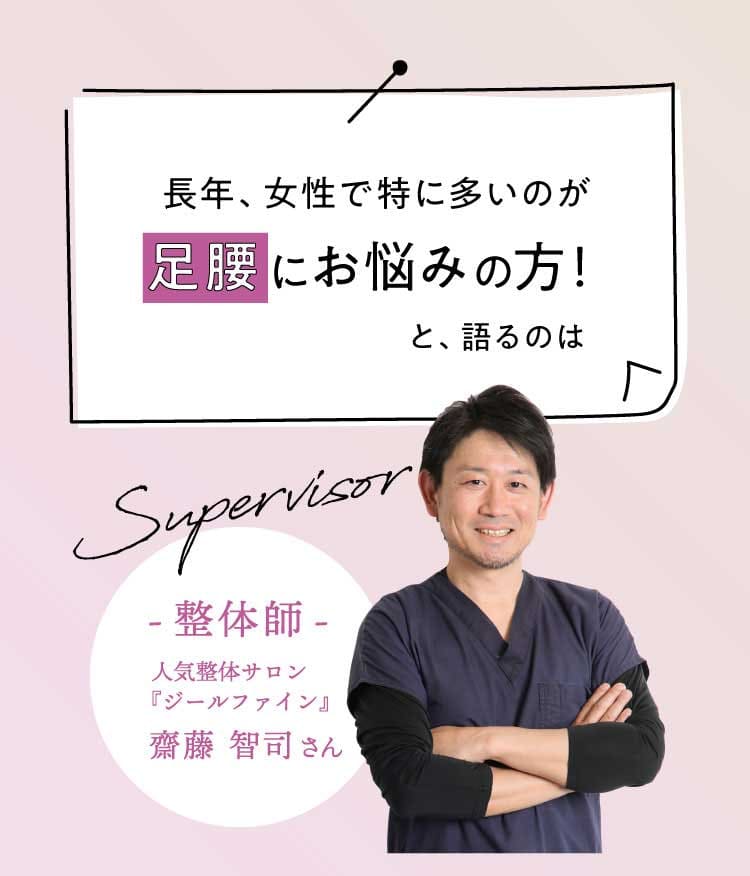 長年、女性で特に多いのが
足腰にお悩みの方!
と、語るのは

Supervisor

- 整体師 -
人気整体サロン
『ジールファイン』
齋藤 智司さん